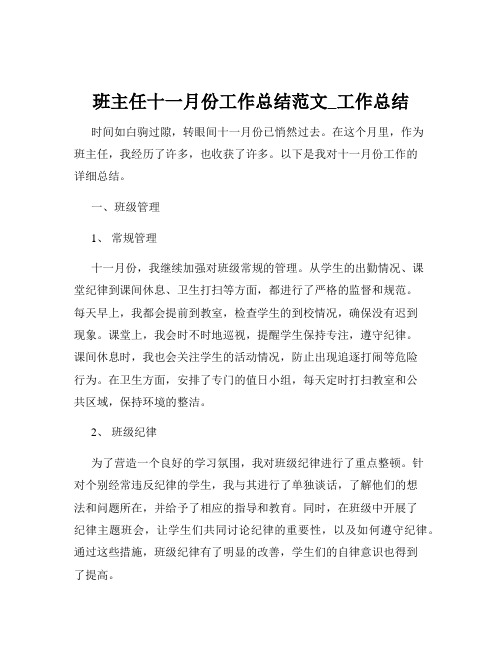 班主任十一月份工作总结范文_工作总结

时间如白驹过隙，转眼间十一月份已悄然过去。在这个月里，作为班主任，我经历了许多，也收获了许多。以下是我对十一月份工作的详细总结。

一、班级管理

1、常规管理

十一月份，我继续加强对班级常规的管理。从学生的出勤情况、课堂纪律到课间休息、卫生打扫等方面，都进行了严格的监督和规范。每天早上，我都会提前到教室，检查学生的到校情况，确保没有迟到现象。课堂上，我会时不时地巡视，提醒学生保持专注，遵守纪律。课间休息时，我也会关注学生的活动情况，防止出现追逐打闹等危险行为。在卫生方面，安排了专门的值日小组，每天定时打扫教室和公共区域，保持环境的整洁。

2、班级纪律

为了营造一个良好的学习氛围，我对班级纪律进行了重点整顿。针对个别经常违反纪律的学生，我与其进行了单独谈话，了解他们的想法和问题所在，并给予了相应的指导和教育。同时，在班级中开展了纪律主题班会，让学生们共同讨论纪律的重要性，以及如何遵守纪律。通过这些措施，班级纪律有了明显的改善，学生们的自律意识也得到了提高。